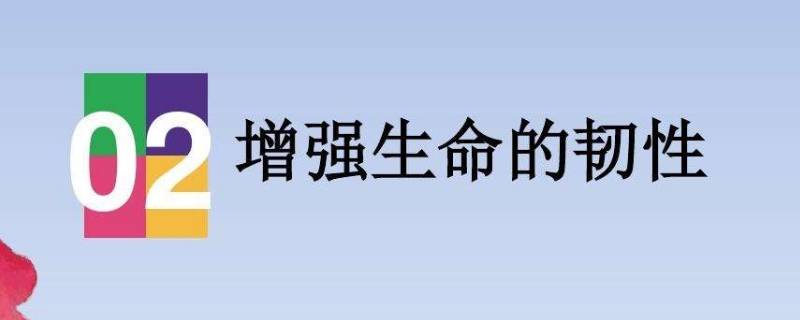 02 增强生命的韧性